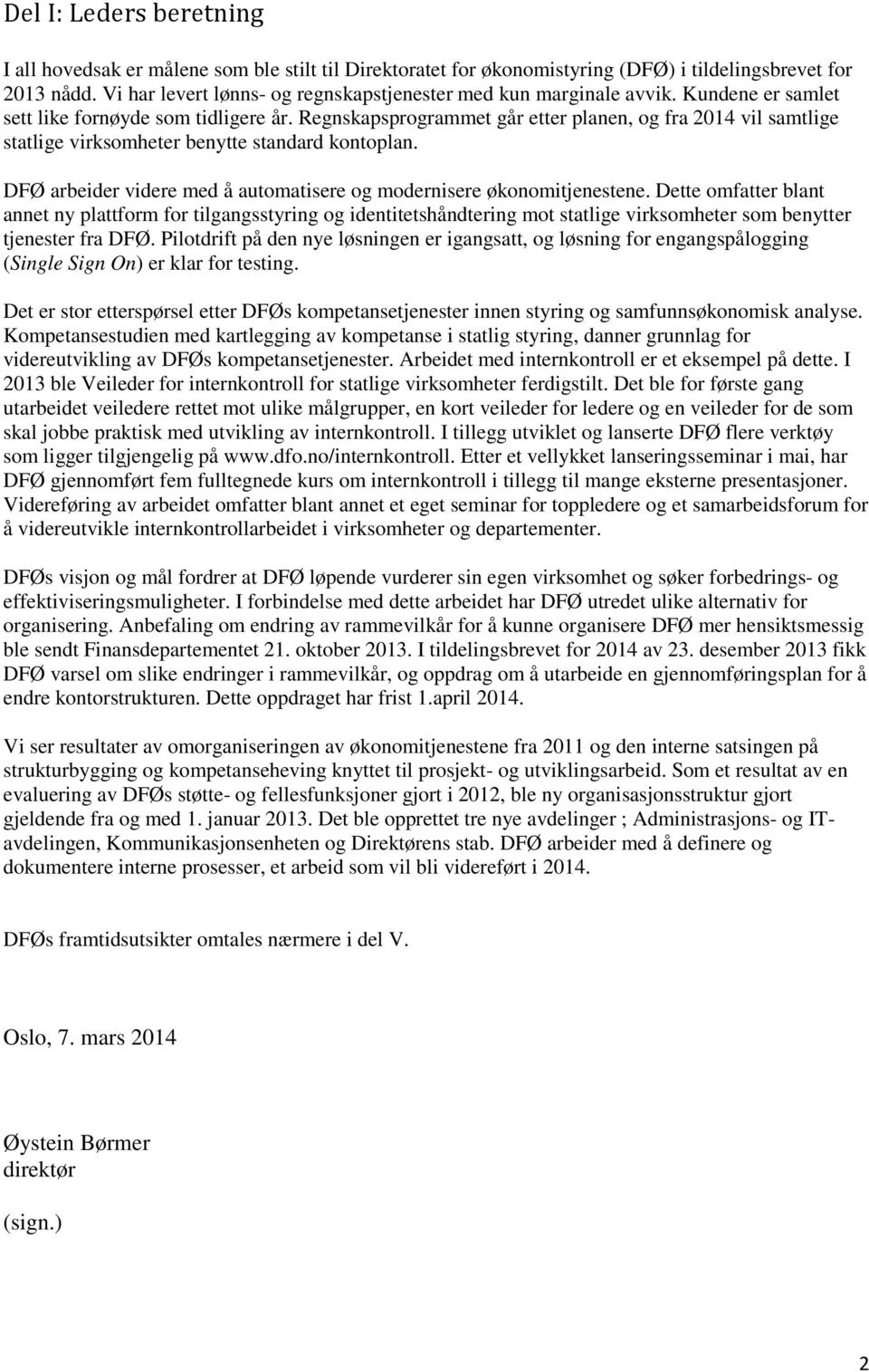 Del I: Leders beretning

I all hovedsak er målene som ble stilt til Direktoratet for økonomistyring (DFØ) i tildelingsbrevet for 2013 nådd. Vi har levert lønns- og regnskapstjenester med kun marginale avvik. Kundene er samlet sett like fornøyde som tidligere år. Regnskapsprogrammet går etter planen, og fra 2014 vil samtlige statlige virksomheter benytte standard kontoplan.

DFØ arbeider videre med å automatisere og modernisere økonomitjenestene. Dette omfatter blant annet ny plattform for tilgangsstyring og identitetshåndtering mot statlige virksomheter som benytter tjenester fra DFØ. Pilotdrift på den nye løsningen er igangsatt, og løsning for engangspålogging (Single Sign On) er klar for testing.

Det er stor etterspørsel etter DFØs kompetansetjenester innen styring og samfunnsøkonomisk analyse. Kompetansestudien med kartlegging av kompetanse i statlig styring, danner grunnlag for videreutvikling av DFØs kompetansetjenester. Arbeidet med internkontroll er et eksempel på dette. I 2013 ble Veileder for internkontroll for statlige virksomheter ferdigstilt. Det ble for første gang utarbeidet veiledere rettet mot ulike målgrupper, en kort veileder for ledere og en veileder for de som skal jobbe praktisk med utvikling av internkontroll. I tillegg utviklet og lanserte DFØ flere verktøy som ligger tilgjengelig på www.dfo.no/internkontroll. Etter et vellykket lanseringsseminar i mai, har DFØ gjennomført fem fulltegnede kurs om internkontroll i tillegg til mange eksterne presentasjoner. Videreføring av arbeidet omfatter blant annet et eget seminar for toppledere og et samarbeidsforum for å videreutvikle internkontrollarbeidet i virksomheter og departementer.

DFØs visjon og mål fordrer at DFØ løpende vurderer sin egen virksomhet og søker forbedrings- og effektiviseringsmuligheter. I forbindelse med dette arbeidet har DFØ utredet ulike alternativ for organisering. Anbefaling om endring av rammevilkår for å kunne organisere DFØ mer hensiktsmessig ble sendt Finansdepartementet 21. oktober 2013. I tildelingsbrevet for 2014 av 23. desember 2013 fikk DFØ varsel om slike endringer i rammevilkår, og oppdrag om å utarbeide en gjennomføringsplan for å endre kontorstrukturen. Dette oppdraget har frist 1.april 2014.

Vi ser resultater av omorganiseringen av økonomitjenestene fra 2011 og den interne satsingen på strukturbygging og kompetanseheving knyttet til prosjekt- og utviklingsarbeid. Som et resultat av en evaluering av DFØs støtte- og fellesfunksjoner gjort i 2012, ble ny organisasjonsstruktur gjort gjeldende fra og med 1. januar 2013. Det ble opprettet tre nye avdelinger ; Administrasjons- og IT-avdelingen, Kommunikasjonsenheten og Direktørens stab. DFØ arbeider med å definere og dokumentere interne prosesser, et arbeid som vil bli videreført i 2014.

DFØs framtidsutsikter omtales nærmere i del V.

Oslo, 7. mars 2014

Øystein Børmer
direktør

(sign.)

2